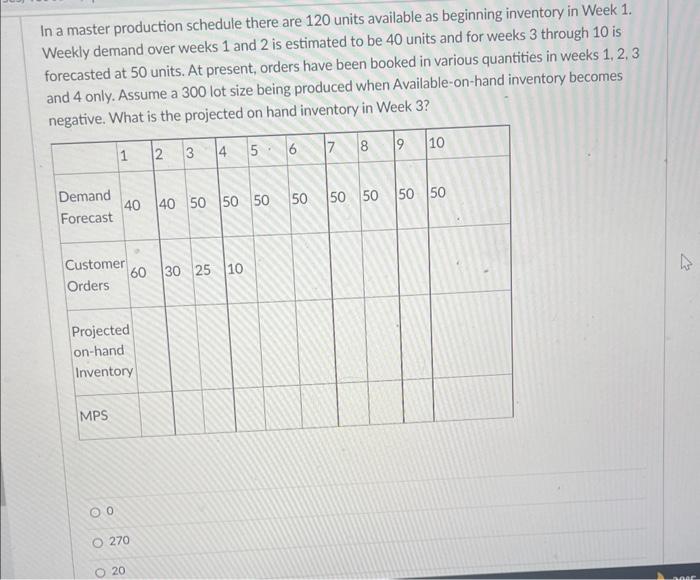 In a master production schedule there are 120 units available as beginning inventory in Week 1. Weekly demand over weeks 1 and 2 is estimated to be 40 units and for weeks 3 through 10 is forecasted at 50 units. At present, orders have been booked in various quantities in weeks 1, 2, 3 and 4 only. Assume a 300 lot size being produced when Available-on-hand inventory becomes negative. What is the projected on hand inventory in Week 3?

| | 1 | 2 | 3 | 4 | 5 | 6 | 7 | 8 | 9 | 10 |
|---|---|---|---|---|---|---|---|---|---|---|
| Demand Forecast | 40 | 40 | 50 | 50 | 50 | 50 | 50 | 50 | 50 | 50 |
| Customer Orders | 60 | 30 | 25 | 10 | | | | | | |
| Projected on-hand Inventory | | | | | | | | | | |
| MPS | | | | | | | | | | |

0

270

20